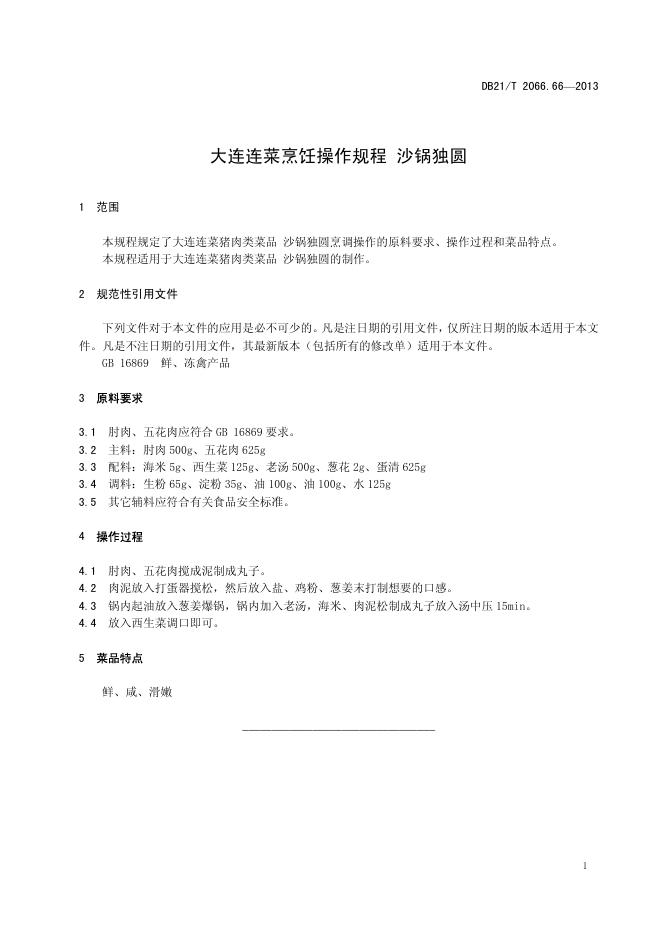 DB21/T 2066.66—2013

大连连菜烹饪操作规程 沙锅独圆

1 范围

本规程规定了大连连菜猪肉类菜品 沙锅独圆烹调操作的原料要求、操作过程和菜品特点。
本规程适用于大连连菜猪肉类菜品 沙锅独圆的制作。

2 规范性引用文件

下列文件对于本文件的应用是必不可少的。凡是注日期的引用文件，仅所注日期的版本适用于本文件。凡是不注日期的引用文件，其最新版本（包括所有的修改单）适用于本文件。
GB 16869 鲜、冻禽产品

3 原料要求

3.1 肘肉、五花肉应符合 GB 16869 要求。
3.2 主料：肘肉 500g、五花肉 625g
3.3 配料：海米 5g、西生菜 125g、老汤 500g、葱花 2g、蛋清 625g
3.4 调料：生粉 65g、淀粉 35g、油 100g、油 100g、水 125g
3.5 其它辅料应符合有关食品安全标准。

4 操作过程

4.1 肘肉、五花肉搅成泥制成丸子。
4.2 肉泥放入打蛋器搅松，然后放入盐、鸡粉、葱姜末打制想要的口感。
4.3 锅内起油放入葱姜爆锅，锅内加入老汤，海米、肉泥松制成丸子放入汤中压 15min。
4.4 放入西生菜调口即可。

5 菜品特点

鲜、咸、滑嫩

1